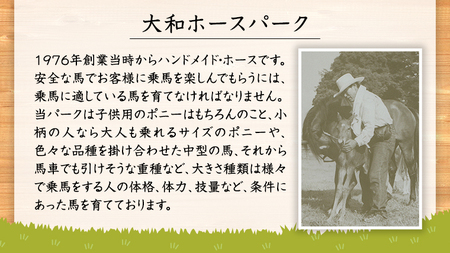 大和ホースパーク

1976年創業当時からハンドメイド・ホースです。安全な馬でお客様に乗馬を楽しんでもらうには、乗馬に適している馬を育てなければなりません。当パークは子供用のポニーはもちろんのこと、小柄の人なら大人も乗れるサイズのポニーや、色々な品種を掛け合わせた中型の馬、それから馬車でも引けそうな重種など、大きさ種類は様々で乗馬をする人の体格、体力、技量など、条件にあった馬を育てております。